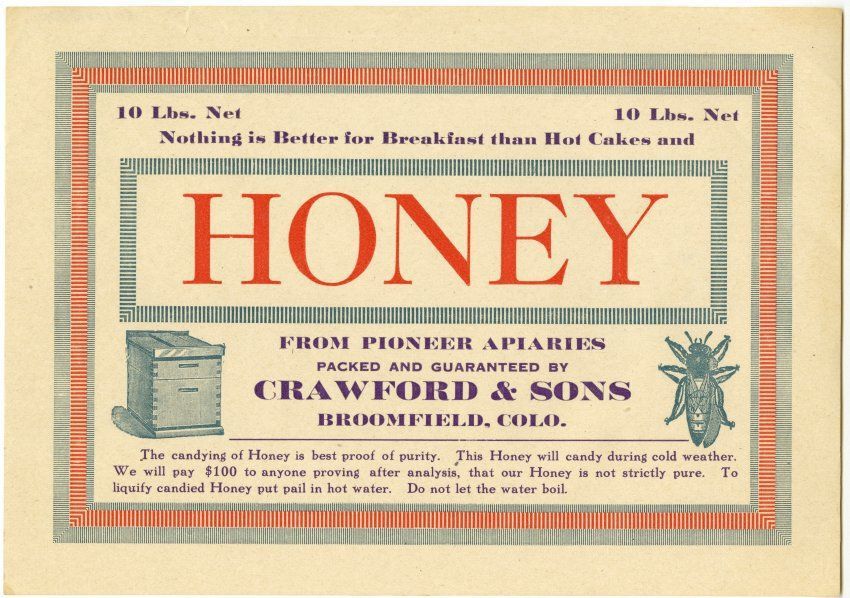 10 Lbs. Net

10 Lbs. Net

Nothing is Better for Breakfast than Hot Cakes and

HONEY

FROM PIONEER APIARIES

PACKED AND GUARANTEED BY

CRAWFORD & SONS

BROOMFIELD, COLO.

The candying of Honey is best proof of purity. This Honey will candy during cold weather. We will pay $100 to anyone proving after analysis, that our Honey is not strictly pure. To liquify candied Honey put pail in hot water. Do not let the water boil.